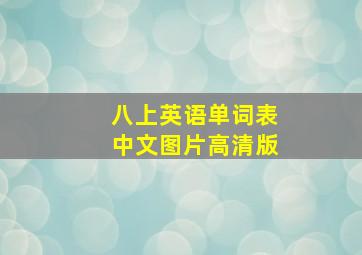 八上英语单词表
中文图片高清版